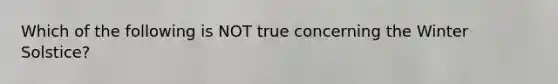 Which of the following is NOT true concerning the Winter Solstice?